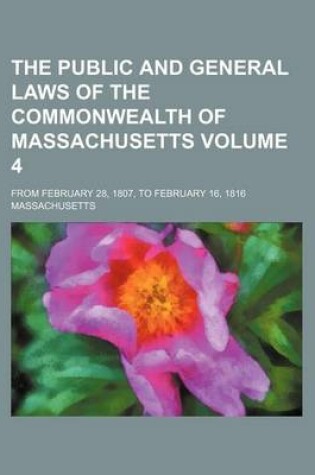 THE PUBLIC AND GENERAL LAWS OF THE COMMONWEALTH OF MASSACHUSETTS VOLUME 4

FROM FEBRUARY 28, 1807, TO FEBRUARY 16, 1816

MASSACHUSETTS